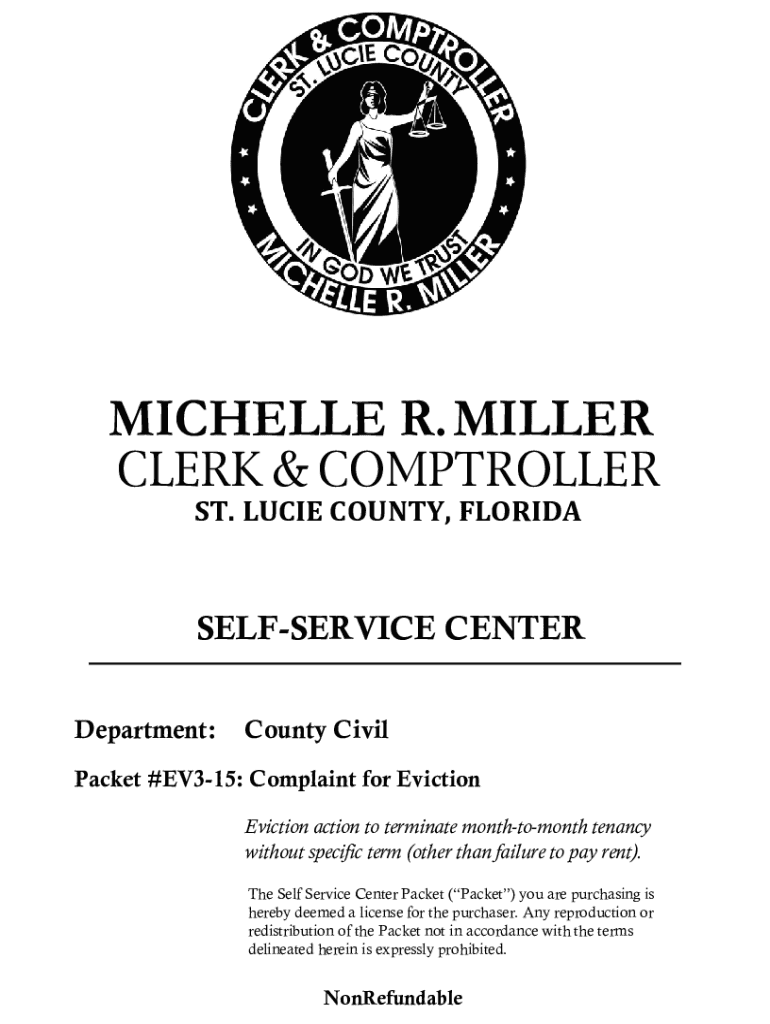 CLERK & COMPTROLLER
ST. LUCIE COUNTY
IN GOD WE TRUST
MICHELLE R. MILLER

MICHELLE R. MILLER
CLERK & COMPTROLLER
ST. LUCIE COUNTY, FLORIDA

SELF-SERVICE CENTER

Department: County Civil

Packet #EV3-15: Complaint for Eviction

Eviction action to terminate month-to-month tenancy without specific term (other than failure to pay rent).

The Self Service Center Packet ("Packet") you are purchasing is hereby deemed a license for the purchaser. Any reproduction or redistribution of the Packet not in accordance with the terms delineated herein is expressly prohibited.

NonRefundable